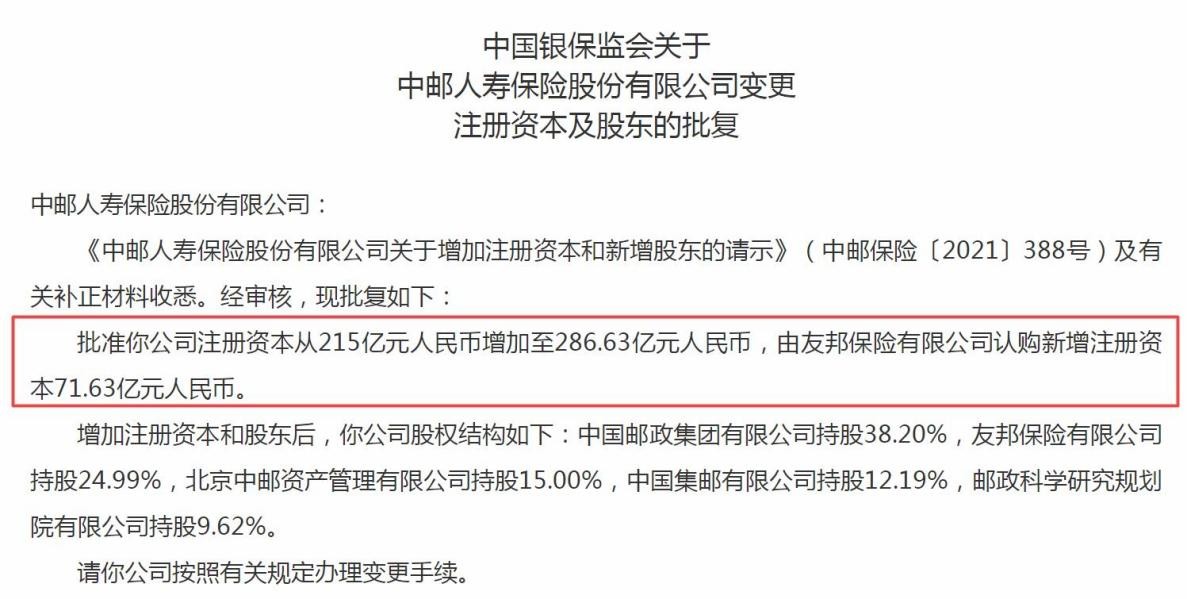 中国银保监会关于
中邮人寿保险股份有限公司变更
注册资本及股东的批复

中邮人寿保险股份有限公司：

《中邮人寿保险股份有限公司关于增加注册资本和新增股东的请示》（中邮保险〔2021〕388号）及有关补正材料收悉。经审核，现批复如下：

批准你公司注册资本从215亿元人民币增加至286.63亿元人民币，由友邦保险有限公司认购新增注册资本71.63亿元人民币。

增加注册资本和股东后，你公司股权结构如下：中国邮政集团有限公司持股38.20%，友邦保险有限公司持股24.99%，北京中邮资产管理有限公司持股15.00%，中国集邮有限公司持股12.19%，邮政科学研究规划院有限公司持股9.62%。

请你公司按照有关规定办理变更手续。